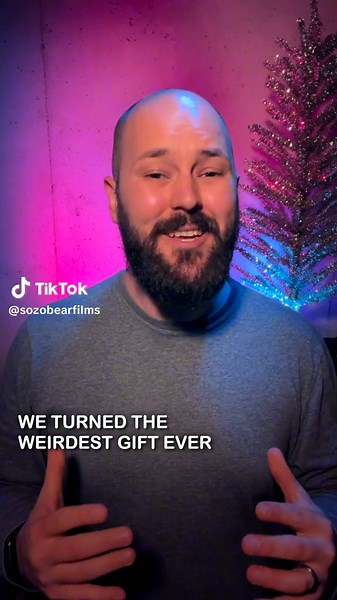 TikTok
@sozobearfilms

WE TURNED THE WEIRDEST GIFT EVER